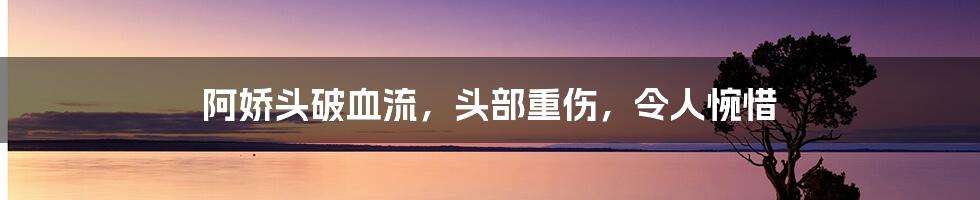 阿娇头破血流，头部重伤，令人惋惜